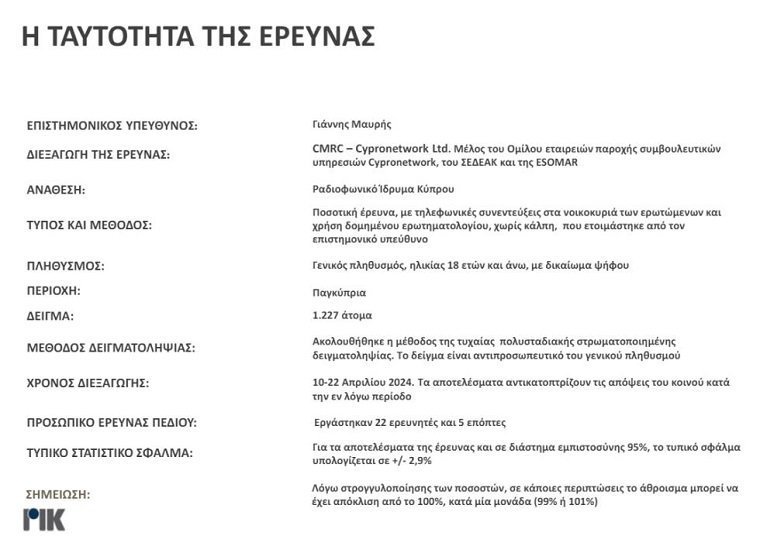 Η ΤΑΥΤΟΤΗΤΑ ΤΗΣ ΕΡΕΥΝΑΣ

| | |
|---|---|
| ΕΠΙΣΤΗΜΟΝΙΚΟΣ ΥΠΕΥΘΥΝΟΣ: | Γιάννης Μαυρής |
| ΔΙΕΞΑΓΩΓΗ ΤΗΣ ΕΡΕΥΝΑΣ: | CMRC – Cypronetwork Ltd. Μέλος του Ομίλου εταιρειών παροχής συμβουλευτικών υπηρεσιών Cypronetwork, του ΣΕΔΕΑΚ και της ESOMAR |
| ΑΝΑΘΕΣΗ: | Ραδιοφωνικό Ίδρυμα Κύπρου |
| ΤΥΠΟΣ ΚΑΙ ΜΕΘΟΔΟΣ: | Ποσοτική έρευνα, με τηλεφωνικές συνεντεύξεις στα νοικοκυριά των ερωτώμενων και χρήση δομημένου ερωτηματολογίου, χωρίς κάλπη, που ετοιμάστηκε από τον επιστημονικό υπεύθυνο |
| ΠΛΗΘΥΣΜΟΣ: | Γενικός πληθυσμός, ηλικίας 18 ετών και άνω, με δικαίωμα ψήφου |
| ΠΕΡΙΟΧΗ: | Παγκύπρια |
| ΔΕΙΓΜΑ: | 1.227 άτομα |
| ΜΕΘΟΔΟΣ ΔΕΙΓΜΑΤΟΛΗΨΙΑΣ: | Ακολουθήθηκε η μέθοδος της τυχαίας πολυσταδιακής στρωματοποιημένης δειγματοληψίας. Το δείγμα είναι αντιπροσωπευτικό του γενικού πληθυσμού |
| ΧΡΟΝΟΣ ΔΙΕΞΑΓΩΓΗΣ: | 10-22 Απριλίου 2024. Τα αποτελέσματα αντικατοπτρίζουν τις απόψεις του κοινού κατά την εν λόγω περίοδο |
| ΠΡΟΣΩΠΙΚΟ ΕΡΕΥΝΑΣ ΠΕΔΙΟΥ: | Εργάστηκαν 22 ερευνητές και 5 επόπτες |
| ΤΥΠΙΚΟ ΣΤΑΤΙΣΤΙΚΟ ΣΦΑΛΜΑ: | Για τα αποτελέσματα της έρευνας και σε διάστημα εμπιστοσύνης 95%, το τυπικό σφάλμα υπολογίζεται σε +/- 2,9% |
| ΣΗΜΕΙΩΣΗ: | Λόγω στρογγυλοποίησης των ποσοστών, σε κάποιες περιπτώσεις το άθροισμα μπορεί να έχει απόκλιση από το 100%, κατά μία μονάδα (99% ή 101%) |

ΡΙΚ